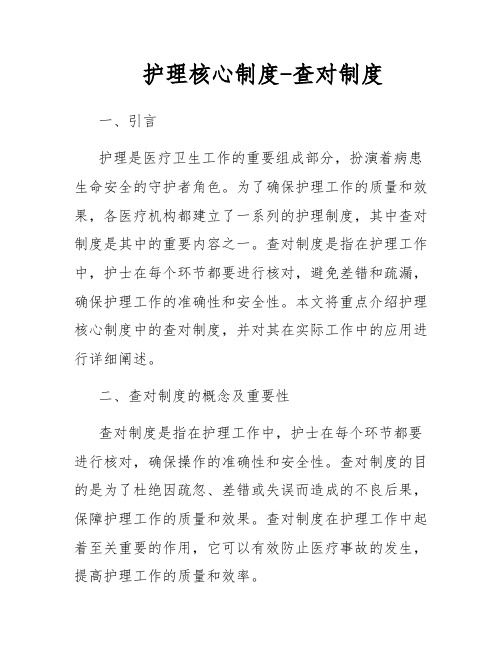 护理核心制度-查对制度

一、引言

护理是医疗卫生工作的重要组成部分，扮演着病患生命安全的守护者角色。为了确保护理工作的质量和效果，各医疗机构都建立了一系列的护理制度，其中查对制度是其中的重要内容之一。查对制度是指在护理工作中，护士在每个环节都要进行核对，避免差错和疏漏，确保护理工作的准确性和安全性。本文将重点介绍护理核心制度中的查对制度，并对其在实际工作中的应用进行详细阐述。

二、查对制度的概念及重要性

查对制度是指在护理工作中，护士在每个环节都要进行核对，确保操作的准确性和安全性。查对制度的目的是为了杜绝因疏忽、差错或失误而造成的不良后果，保障护理工作的质量和效果。查对制度在护理工作中起着至关重要的作用，它可以有效防止医疗事故的发生，提高护理工作的质量和效率。